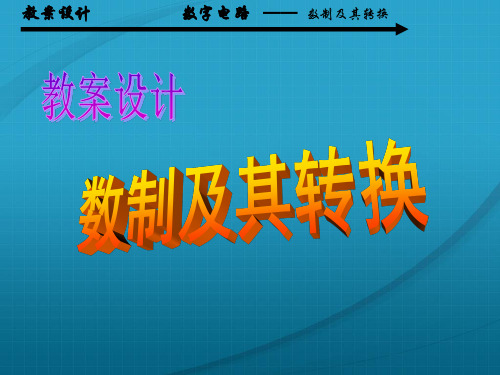 教案设计　　数字电路 —— 数制及其转换

教案设计

数制及其转换